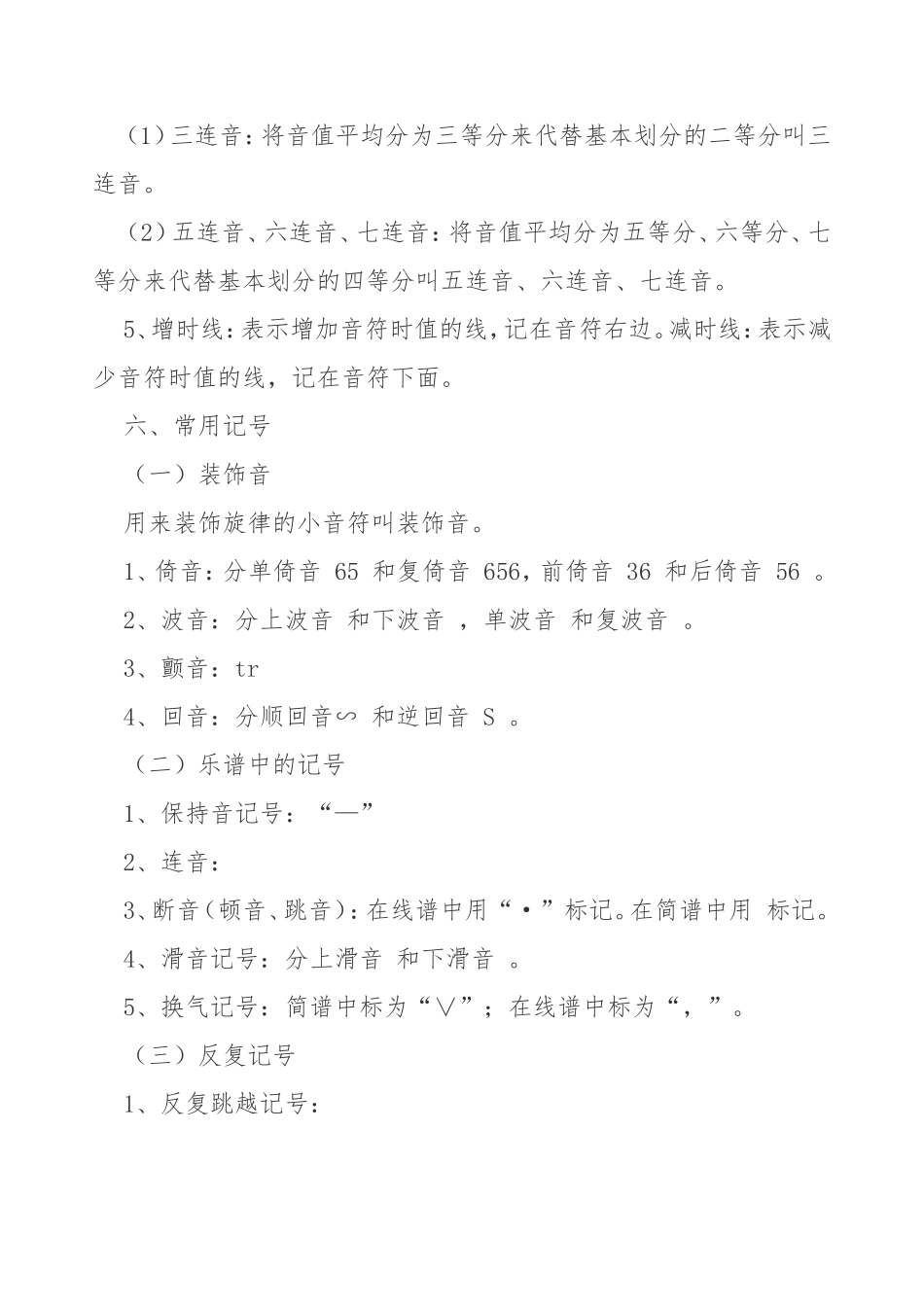 （1）三连音：将音值平均分为三等分来代替基本划分的二等分叫三连音。

（2）五连音、六连音、七连音：将音值平均分为五等分、六等分、七等分来代替基本划分的四等分叫五连音、六连音、七连音。

5、增时线：表示增加音符时值的线，记在音符右边。减时线：表示减少音符时值的线，记在音符下面。

六、常用记号

（一）装饰音

用来装饰旋律的小音符叫装饰音。

1、倚音：分单倚音 65 和复倚音 656，前倚音 36 和后倚音 56 。

2、波音：分上波音 和下波音 ，单波音 和复波音 。

3、颤音：tr

4、回音：分顺回音∽ 和逆回音 S 。

（二）乐谱中的记号

1、保持音记号：“—”

2、连音：

3、断音（顿音、跳音）：在线谱中用“·”标记。在简谱中用 标记。

4、滑音记号：分上滑音 和下滑音 。

5、换气记号：简谱中标为“∨”；在线谱中标为“，”。

（三）反复记号

1、反复跳越记号：